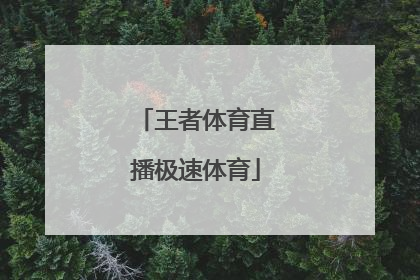 「王者体育直播极速体育」